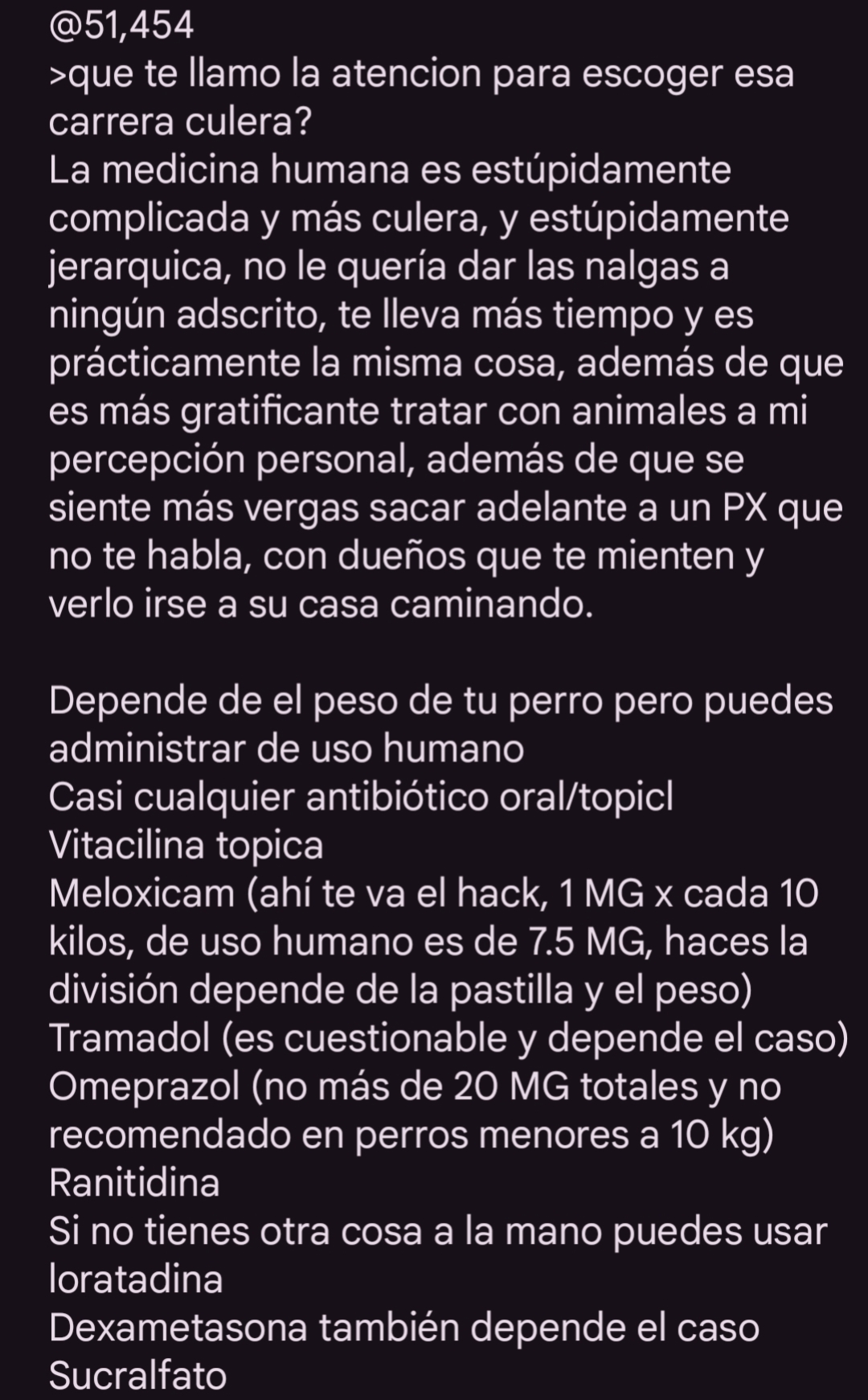 @51,454
>que te llamo la atencion para escoger esa carrera culera?
La medicina humana es estúpidamente complicada y más culera, y estúpidamente jerarquica, no le quería dar las nalgas a ningún adscrito, te lleva más tiempo y es prácticamente la misma cosa, además de que es más gratificante tratar con animales a mi percepción personal, además de que se siente más vergas sacar adelante a un PX que no te habla, con dueños que te mienten y verlo irse a su casa caminando.

Depende de el peso de tu perro pero puedes administrar de uso humano
Casi cualquier antibiótico oral/topicl
Vitacilina topica
Meloxicam (ahí te va el hack, 1 MG x cada 10 kilos, de uso humano es de 7.5 MG, haces la división depende de la pastilla y el peso)
Tramadol (es cuestionable y depende el caso)
Omeprazol (no más de 20 MG totales y no recomendado en perros menores a 10 kg)
Ranitidina
Si no tienes otra cosa a la mano puedes usar loratadina
Dexametasona también depende el caso
Sucralfato